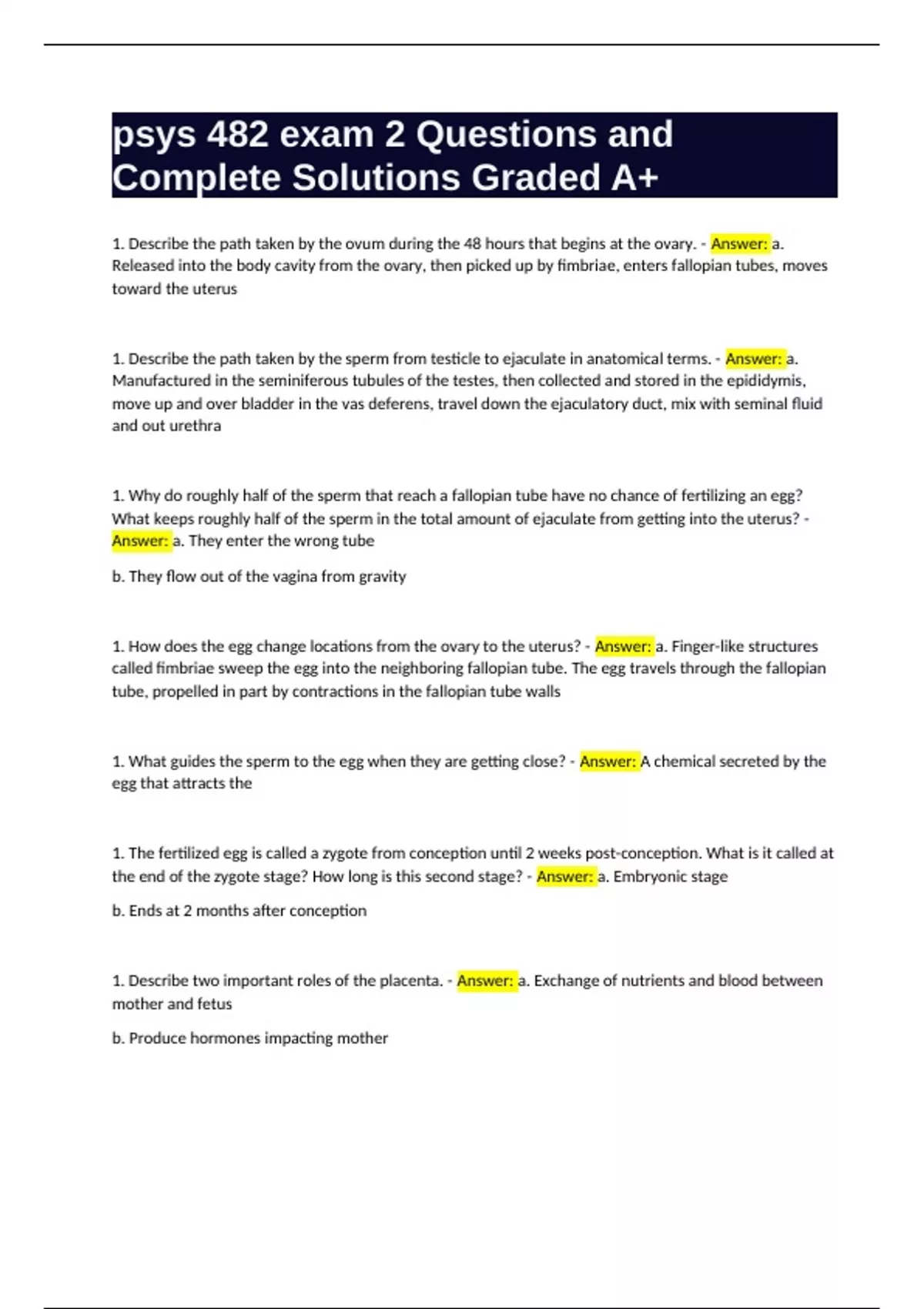 psys 482 exam 2 Questions and Complete Solutions Graded A+

1. Describe the path taken by the ovum during the 48 hours that begins at the ovary. - Answer: a. Released into the body cavity from the ovary, then picked up by fimbriae, enters fallopian tubes, moves toward the uterus

1. Describe the path taken by the sperm from testicle to ejaculate in anatomical terms. - Answer: a. Manufactured in the seminiferous tubules of the testes, then collected and stored in the epididymis, move up and over bladder in the vas deferens, travel down the ejaculatory duct, mix with seminal fluid and out urethra

1. Why do roughly half of the sperm that reach a fallopian tube have no chance of fertilizing an egg? What keeps roughly half of the sperm in the total amount of ejaculate from getting into the uterus? - Answer: a. They enter the wrong tube

b. They flow out of the vagina from gravity

1. How does the egg change locations from the ovary to the uterus? - Answer: a. Finger-like structures called fimbriae sweep the egg into the neighboring fallopian tube. The egg travels through the fallopian tube, propelled in part by contractions in the fallopian tube walls

1. What guides the sperm to the egg when they are getting close? - Answer: A chemical secreted by the egg that attracts the

1. The fertilized egg is called a zygote from conception until 2 weeks post-conception. What is it called at the end of the zygote stage? How long is this second stage? - Answer: a. Embryonic stage

b. Ends at 2 months after conception

1. Describe two important roles of the placenta. - Answer: a. Exchange of nutrients and blood between mother and fetus

b. Produce hormones impacting mother